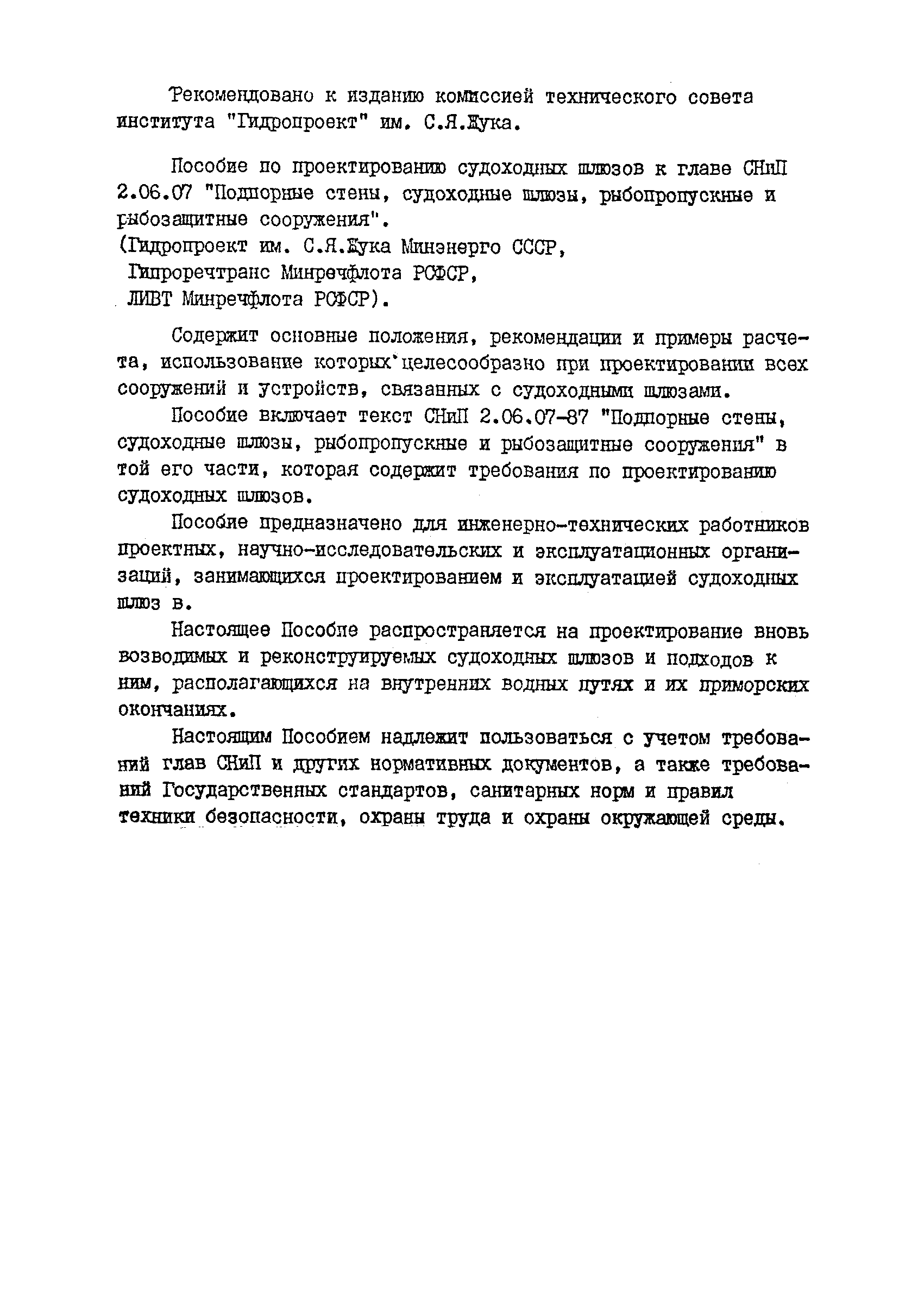 Рекомендовано к изданию комиссией технического совета института "Гидропроект" им. С.Я.Жука.

Пособие по проектированию судоходных шлюзов к главе СНиП 2.06.07 "Подпорные стены, судоходные шлюзы, рыбопропускные и рыбозащитные сооружения".
(Гидропроект им. С.Я.Жука Минэнерго СССР,
Гипроречтранс Минречфлота РСФСР,
ЛИВТ Минречфлота РСФСР).

Содержит основные положения, рекомендации и примеры расчета, использование которых целесообразно при проектировании всех сооружений и устройств, связанных с судоходными шлюзами.

Пособие включает текст СНиП 2.06.07-87 "Подпорные стены, судоходные шлюзы, рыбопропускные и рыбозащитные сооружения" в той его части, которая содержит требования по проектированию судоходных шлюзов.

Пособие предназначено для инженерно-технических работников проектных, научно-исследовательских и эксплуатационных организаций, занимающихся проектированием и эксплуатацией судоходных шлюз в.

Настоящее Пособие распространяется на проектирование вновь возводимых и реконструируемых судоходных шлюзов и подходов к ним, располагающихся на внутренних водных путях и их приморских окончаниях.

Настоящим Пособием надлежит пользоваться с учетом требований глав СНиП и других нормативных документов, а также требований Государственных стандартов, санитарных норм и правил техники безопасности, охраны труда и охраны окружающей среды.